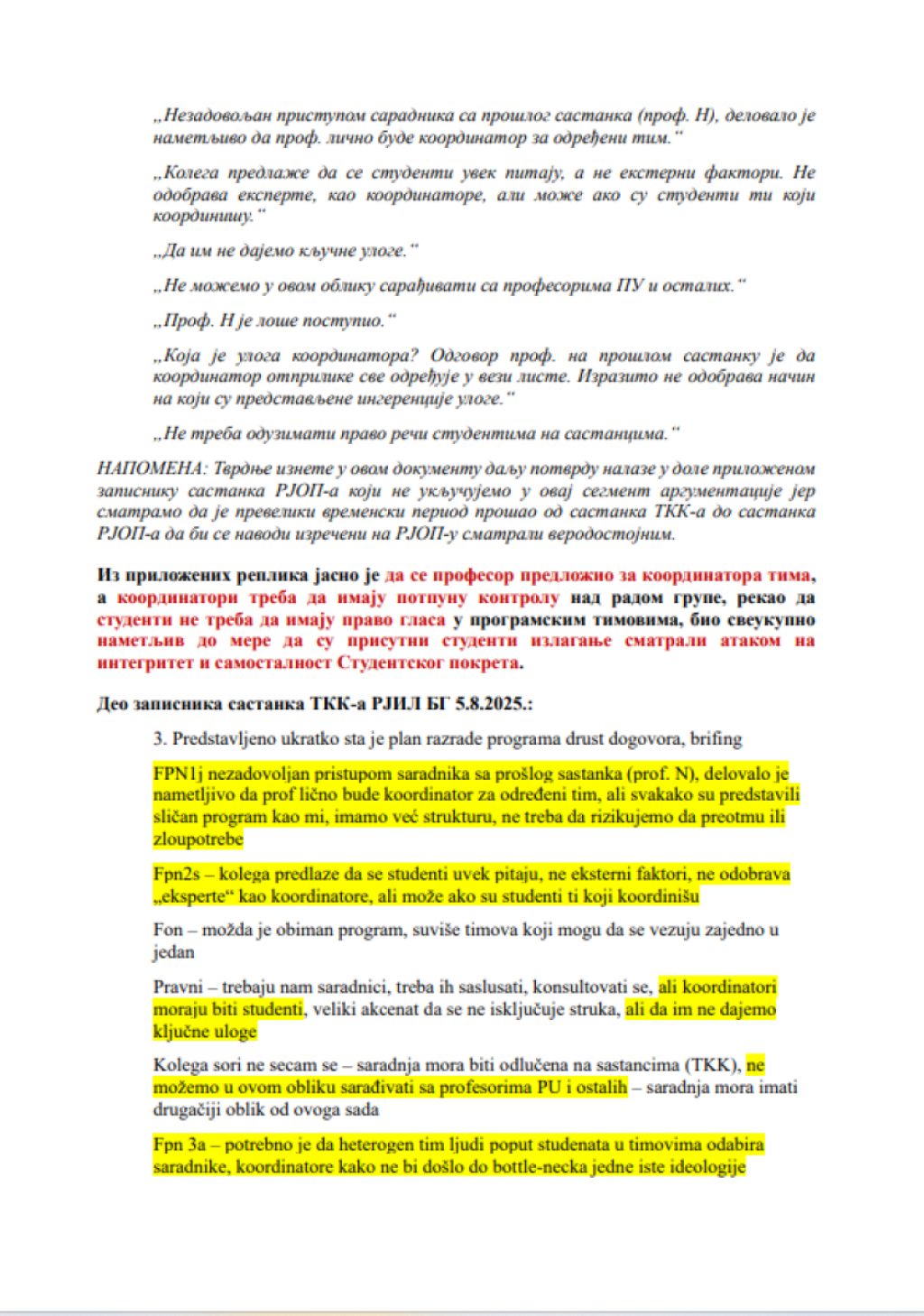 „Незадовољан приступом сарадника са прошлог састанка (проф. Н), деловало је наметљиво да проф. лично буде координатор за одређени тим.“

„Колега предлаже да се студенти увек питају, а не екстерни фактори. Не одобрава експерте, као координаторе, али може ако су студенти ти који координишу.“

„Да им не дајемо кључне улоге.“

„Не можемо у овом облику сарађивати са професорима ПУ и осталих.“

„Проф. Н је лоше поступио.“

„Која је улога координатора? Одговор проф. на прошлом састанку је да координатор отприлике све одређује у вези листе. Изразито не одобрава начин на који су представљене ингеренције улоге.“

„Не треба одузимати право речи студентима на састанцима.“

НАПОМЕНА: Тврдње изнете у овом документу даљу потврду налазе у доле приложеном записнику састанка РЈОП-а који не укључујемо у овај сегмент аргументације јер сматрамо да је превелики временски период прошао од састанка ТКК-а до састанка РЈОП-а да би се наводи изречени на РЈОП-у сматрали веродостојним.

Из приложених реплика јасно је да се професор предложио за координатора тима, а координатори треба да имају потпуну контролу над радом групе, рекао да студенти не треба да имају право гласа у програмским тимовима, био свеукупно наметљив до мере да су присутни студенти излагање сматрали атаком на интегритет и самосталност Студентског покрета.

Део записника састанка ТКК-а РЈИЛ БГ 5.8.2025.:

3. Predstavljeno ukratko sta je plan razrade programa drust dogovora, brifing

FPN1j nezadovoljan pristupom saradnika sa prošlog sastanka (prof. N), delovalo je nametljivo da prof lično bude koordinator za određeni tim, ali svakako su predstavili sličan program kao mi, imamo već strukturu, ne treba da rizikujemo da preotmu ili zloupotrebe

Fpn2s – kolega predlaze da se studenti uvek pitaju, ne eksterni faktori, ne odobrava „eksperte“ kao koordinatore, ali može ako su studenti ti koji koordinišu

Fon – možda je obiman program, suviše timova koji mogu da se vezuju zajedno u jedan

Pravni – trebaju nam saradnici, treba ih saslusati, konsultovati se, ali koordinatori moraju biti studenti, veliki akcenat da se ne isključuje struka, ali da im ne dajemo ključne uloge

Kolega sori ne secam se – saradnja mora biti odlučena na sastancima (TKK), ne možemo u ovom obliku sarađivati sa profesorima PU i ostalih – saradnja mora imati drugačiji oblik od ovoga sada

Fpn 3a – potrebno je da heterogen tim ljudi poput studenata u timovima odabira saradnike, koordinatore kako ne bi došlo do bottle-necka jedne iste ideologije